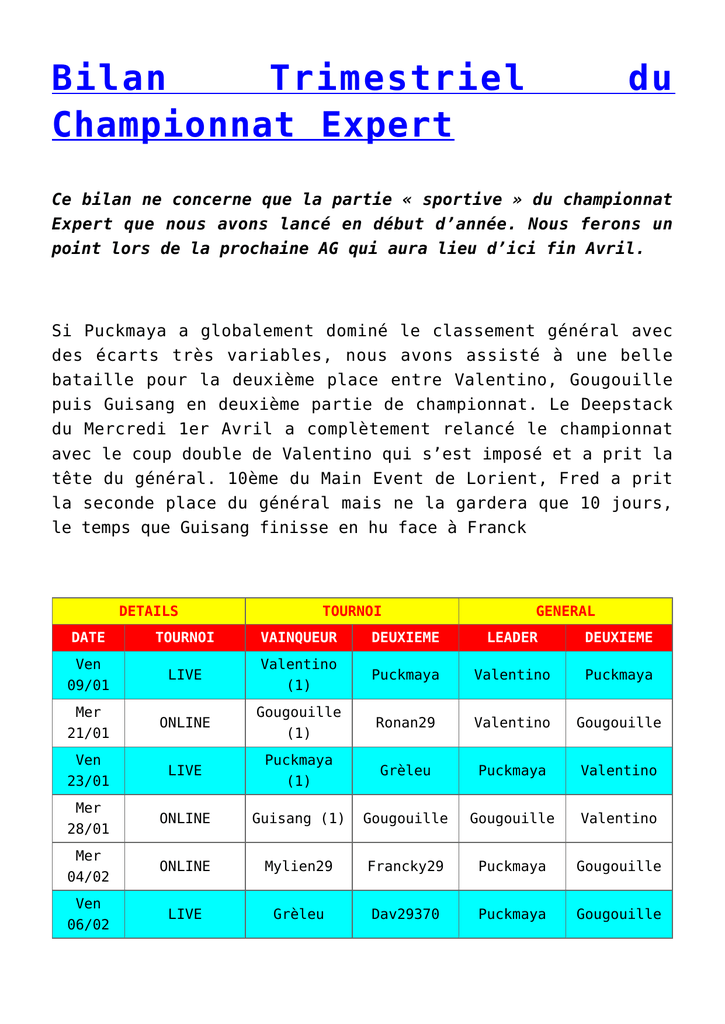 Bilan Trimestriel du Championnat Expert

Ce bilan ne concerne que la partie « sportive » du championnat Expert que nous avons lancé en début d'année. Nous ferons un point lors de la prochaine AG qui aura lieu d'ici fin Avril.

Si Puckmaya a globalement dominé le classement général avec des écarts très variables, nous avons assisté à une belle bataille pour la deuxième place entre Valentino, Gougouille puis Guisang en deuxième partie de championnat. Le Deepstack du Mercredi 1er Avril a complètement relancé le championnat avec le coup double de Valentino qui s'est imposé et a prit la tête du général. 10ème du Main Event de Lorient, Fred a prit la seconde place du général mais ne la gardera que 10 jours, le temps que Guisang finisse en hu face à Franck

| DETAILS | | TOURNOI | | GENERAL | |
|---|---|---|---|---|---|
| DATE | TOURNOI | VAINQUEUR | DEUXIEME | LEADER | DEUXIEME |
| Ven 09/01 | LIVE | Valentino (1) | Puckmaya | Valentino | Puckmaya |
| Mer 21/01 | ONLINE | Gougouille (1) | Ronan29 | Valentino | Gougouille |
| Ven 23/01 | LIVE | Puckmaya (1) | Grèleu | Puckmaya | Valentino |
| Mer 28/01 | ONLINE | Guisang (1) | Gougouille | Gougouille | Valentino |
| Mer 04/02 | ONLINE | Mylien29 | Francky29 | Puckmaya | Gougouille |
| Ven 06/02 | LIVE | Grèleu | Dav29370 | Puckmaya | Gougouille |